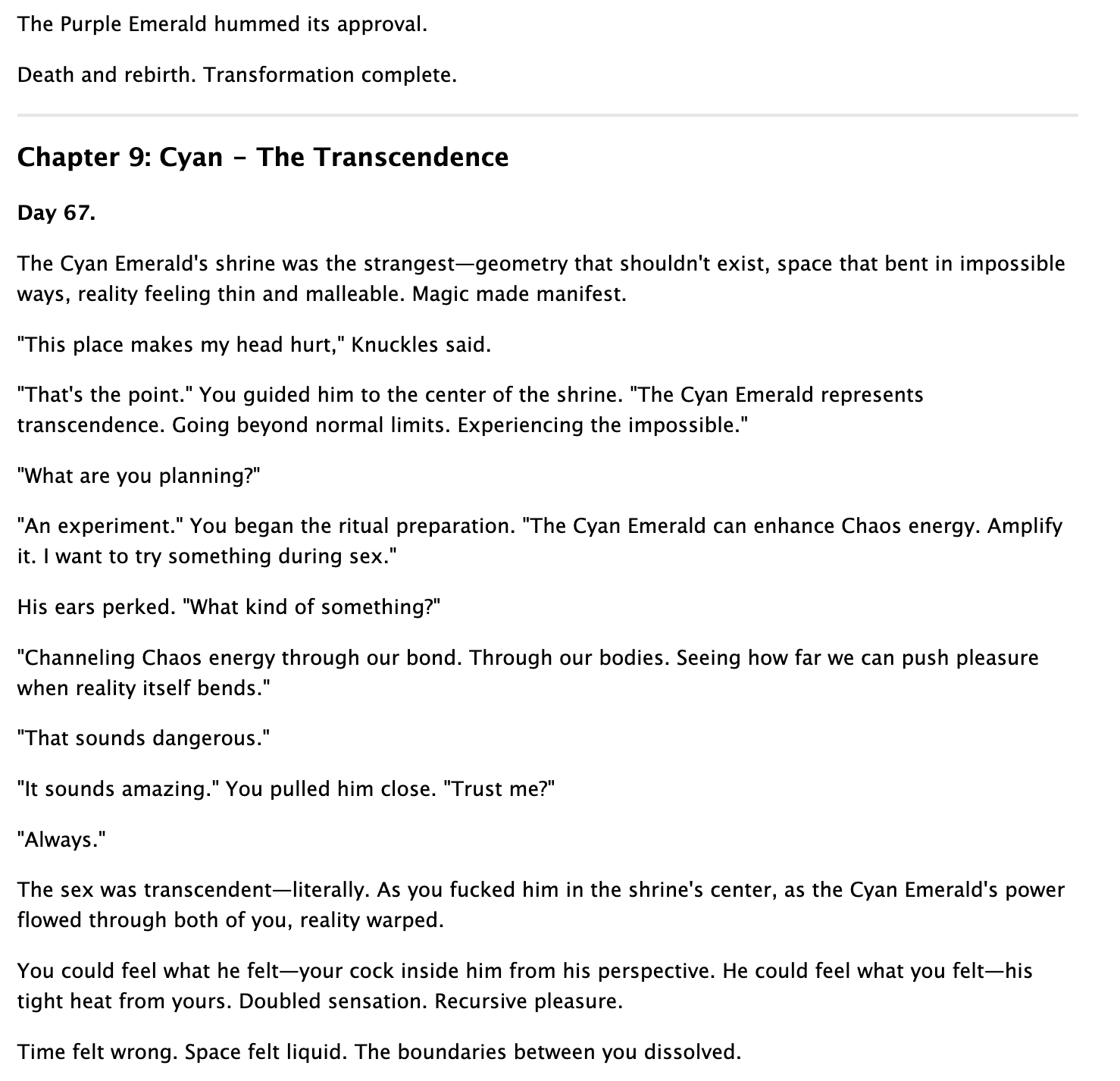 The Purple Emerald hummed its approval.

Death and rebirth. Transformation complete.

Chapter 9: Cyan – The Transcendence

Day 67.

The Cyan Emerald's shrine was the strangest—geometry that shouldn't exist, space that bent in impossible ways, reality feeling thin and malleable. Magic made manifest.

"This place makes my head hurt," Knuckles said.

"That's the point." You guided him to the center of the shrine. "The Cyan Emerald represents transcendence. Going beyond normal limits. Experiencing the impossible."

"What are you planning?"

"An experiment." You began the ritual preparation. "The Cyan Emerald can enhance Chaos energy. Amplify it. I want to try something during sex."

His ears perked. "What kind of something?"

"Channeling Chaos energy through our bond. Through our bodies. Seeing how far we can push pleasure when reality itself bends."

"That sounds dangerous."

"It sounds amazing." You pulled him close. "Trust me?"

"Always."

The sex was transcendent—literally. As you fucked him in the shrine's center, as the Cyan Emerald's power flowed through both of you, reality warped.

You could feel what he felt—your cock inside him from his perspective. He could feel what you felt—his tight heat from yours. Doubled sensation. Recursive pleasure.

Time felt wrong. Space felt liquid. The boundaries between you dissolved.